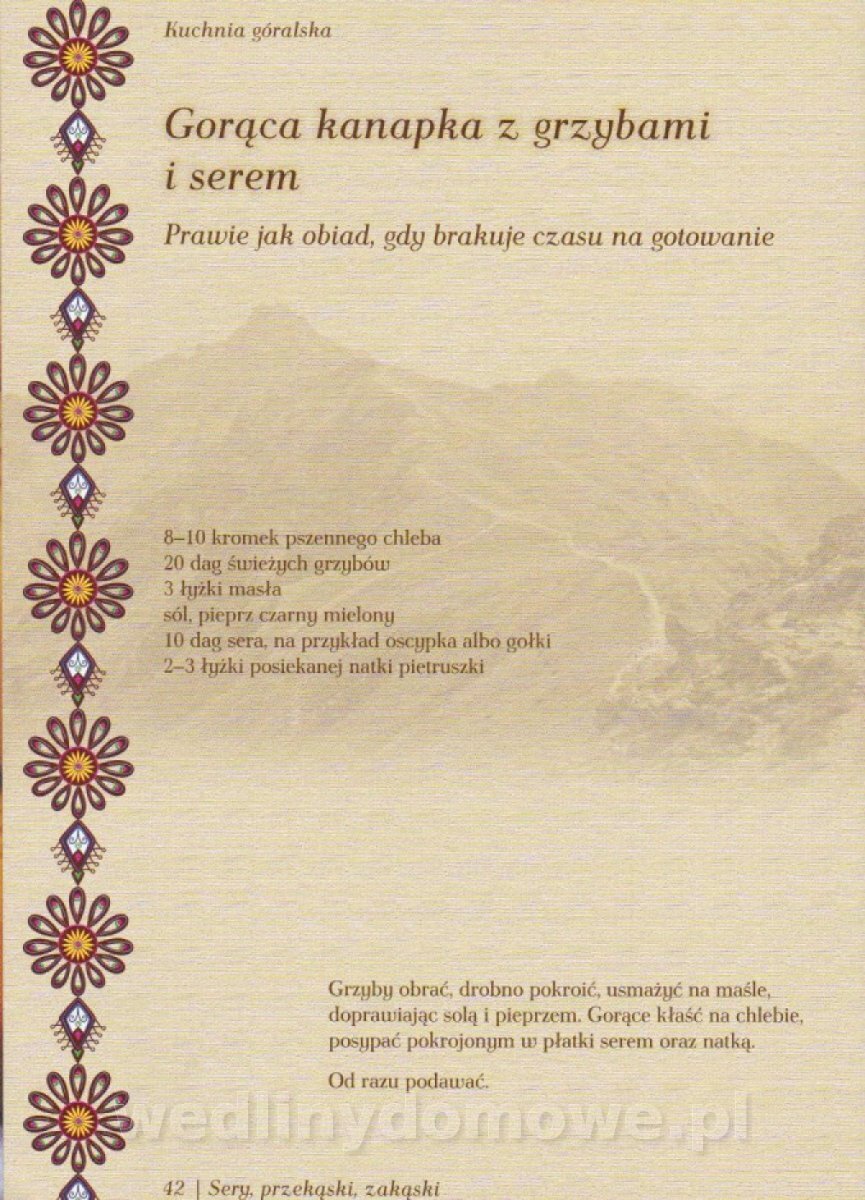 Kuchnia góralska

Gorąca kanapka z grzybami i serem

Prawie jak obiad, gdy brakuje czasu na gotowanie

8–10 kromek pszennego chleba
20 dag świeżych grzybów
3 łyżki masła
sól, pieprz czarny mielony
10 dag sera, na przykład oscypka albo gołki
2–3 łyżki posiekanej natki pietruszki

Grzyby obrać, drobno pokroić, usmażyć na maśle, doprawiając solą i pieprzem. Gorące kłaść na chlebie, posypać pokrojonym w płatki serem oraz natką.

Od razu podawać.

42 | Sery, przekąski, zakąski

wedlinydomowe.pl